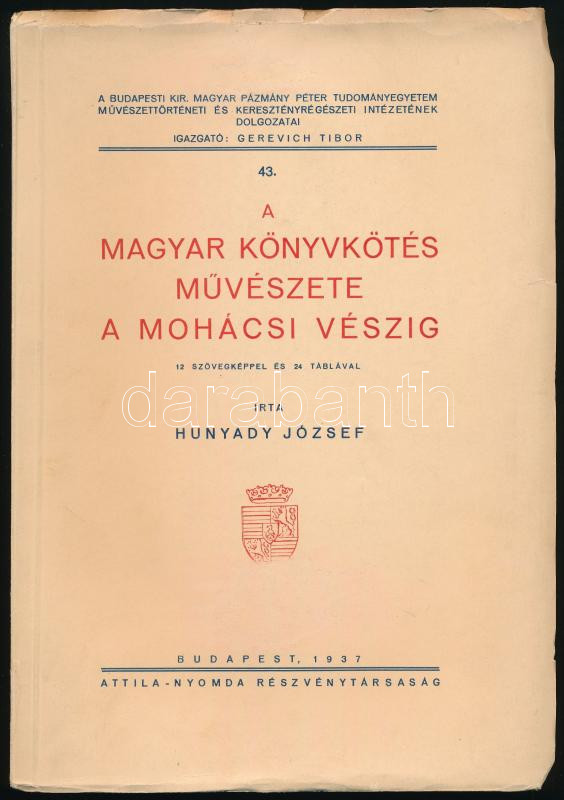 A BUDAPESTI KIR. MAGYAR PÁZMÁNY PÉTER TUDOMÁNYEGYETEM MŰVÉSZETTÖRTÉNETI ÉS KERESZTÉNYRÉGÉSZETI INTÉZETÉNEK DOLGOZATAI

IGAZGATÓ: GEREVICH TIBOR

43.

A
MAGYAR KÖNYVKÖTÉS
MŰVÉSZETE
A MOHÁCSI VÉSZIG

12 SZÖVEGKÉPPEL ÉS 24 TÁBLÁVAL

IRTA
HUNYADY JÓZSEF

BUDAPEST, 1937

ATTILA-NYOMDA RÉSZVÉNYTÁRSASÁG

darabanth